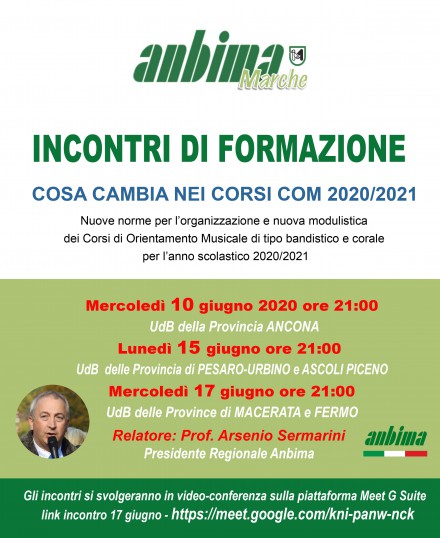 anbima Marche

INCONTRI DI FORMAZIONE

COSA CAMBIA NEI CORSI COM 2020/2021

Nuove norme per l'organizzazione e nuova modulistica dei Corsi di Orientamento Musicale di tipo bandistico e corale per l'anno scolastico 2020/2021

Mercoledì 10 giugno 2020 ore 21:00
UdB della Provincia ANCONA
Lunedì 15 giugno ore 21:00
UdB delle Provincia di PESARO-URBINO e ASCOLI PICENO
Mercoledì 17 giugno ore 21:00
UdB delle Province di MACERATA e FERMO
Relatore: Prof. Arsenio Sermarini
Presidente Regionale Anbima

anbima

Gli incontri si svolgeranno in video-conferenza sulla piattaforma Meet G Suite
link incontro 17 giugno - https://meet.google.com/kni-panw-nck